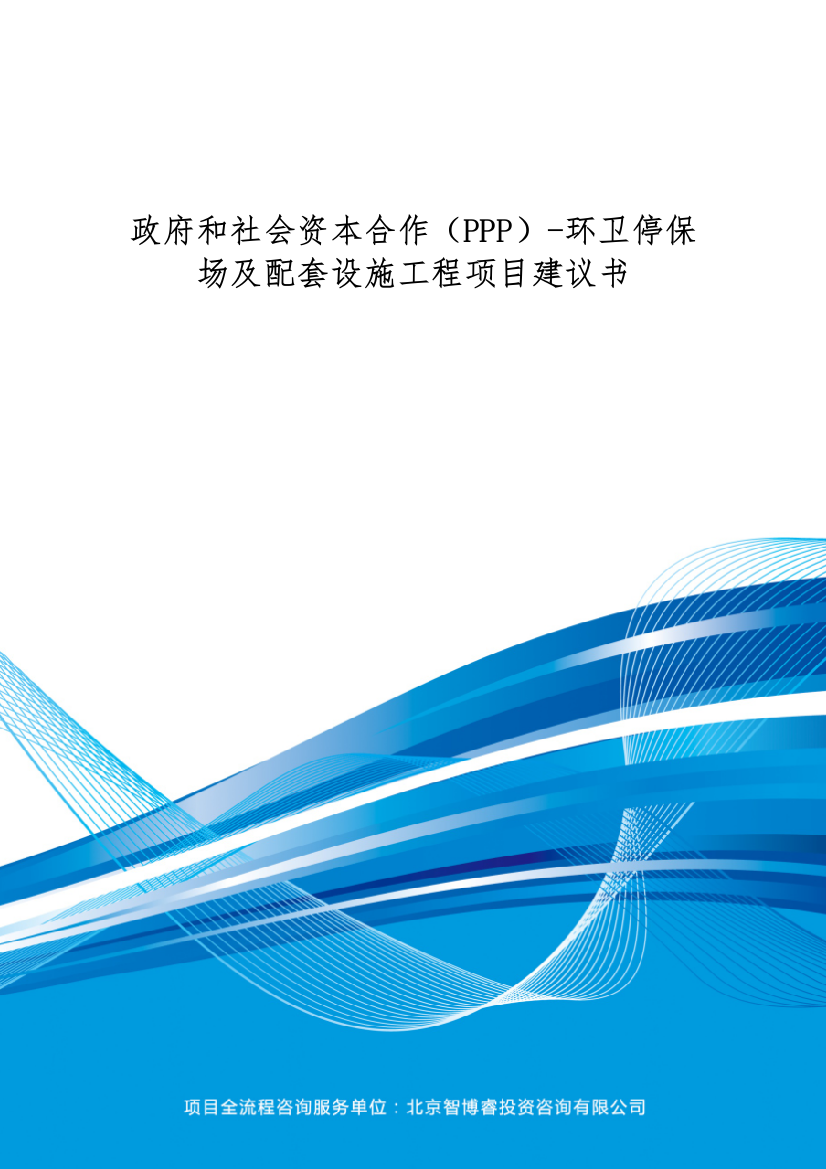 政府和社会资本合作（PPP）-环卫停保场及配套设施工程项目建议书

项目全流程咨询服务单位：北京智博睿投资咨询有限公司